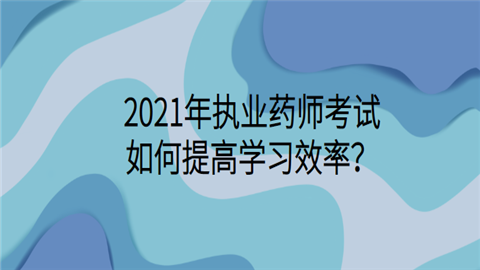 2021年执业药师考试
如何提高学习效率?